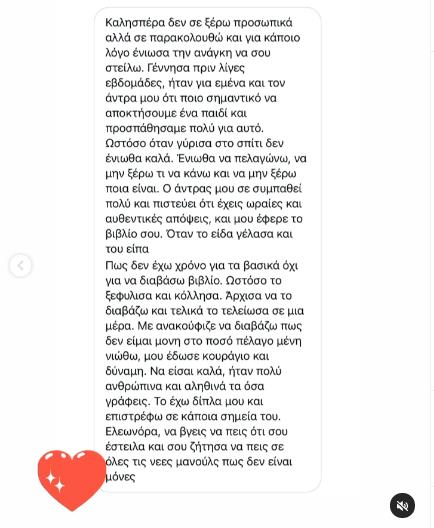 Καλησπέρα δεν σε ξέρω προσωπικά αλλά σε παρακολουθώ και για κάποιο λόγο ένιωσα την ανάγκη να σου στείλω. Γέννησα πριν λίγες εβδομάδες, ήταν για εμένα και τον άντρα μου ότι ποιο σημαντικό να αποκτήσουμε ένα παιδί και προσπάθησαμε πολύ για αυτό. Ωστόσο όταν γύρισα στο σπίτι δεν ένιωθα καλά. Ένιωθα να πελαγώνω, να μην ξέρω τι να κάνω και να μην ξέρω ποια είναι. Ο άντρας μου σε συμπαθεί πολύ και πιστεύει ότι έχεις ωραίες και αυθεντικές απόψεις, και μου έφερε το βιβλίο σου. Όταν το είδα γέλασα και του είπα
Πως δεν έχω χρόνο για τα βασικά όχι για να διαβάσω βιβλίο. Ωστόσο το ξεφυλισα και κόλλησα. Άρχισα να το διαβάζω και τελικά το τελείωσα σε μια μέρα. Με ανακούφιζε να διαβάζω πως δεν είμαι μονη στο ποσό πέλαγο μένη νιώθω, μου έδωσε κουράγιο και δύναμη. Να είσαι καλά, ήταν πολύ ανθρώπινα και αληθινά τα όσα γράφεις. Το έχω δίπλα μου και επιστρέφω σε κάποια σημεία του. Ελεωνόρα, να βγεις να πεις ότι σου έστειλα και σου ζήτησα να πεις σε όλες τις νεες μανούλες πως δεν είναι μόνες